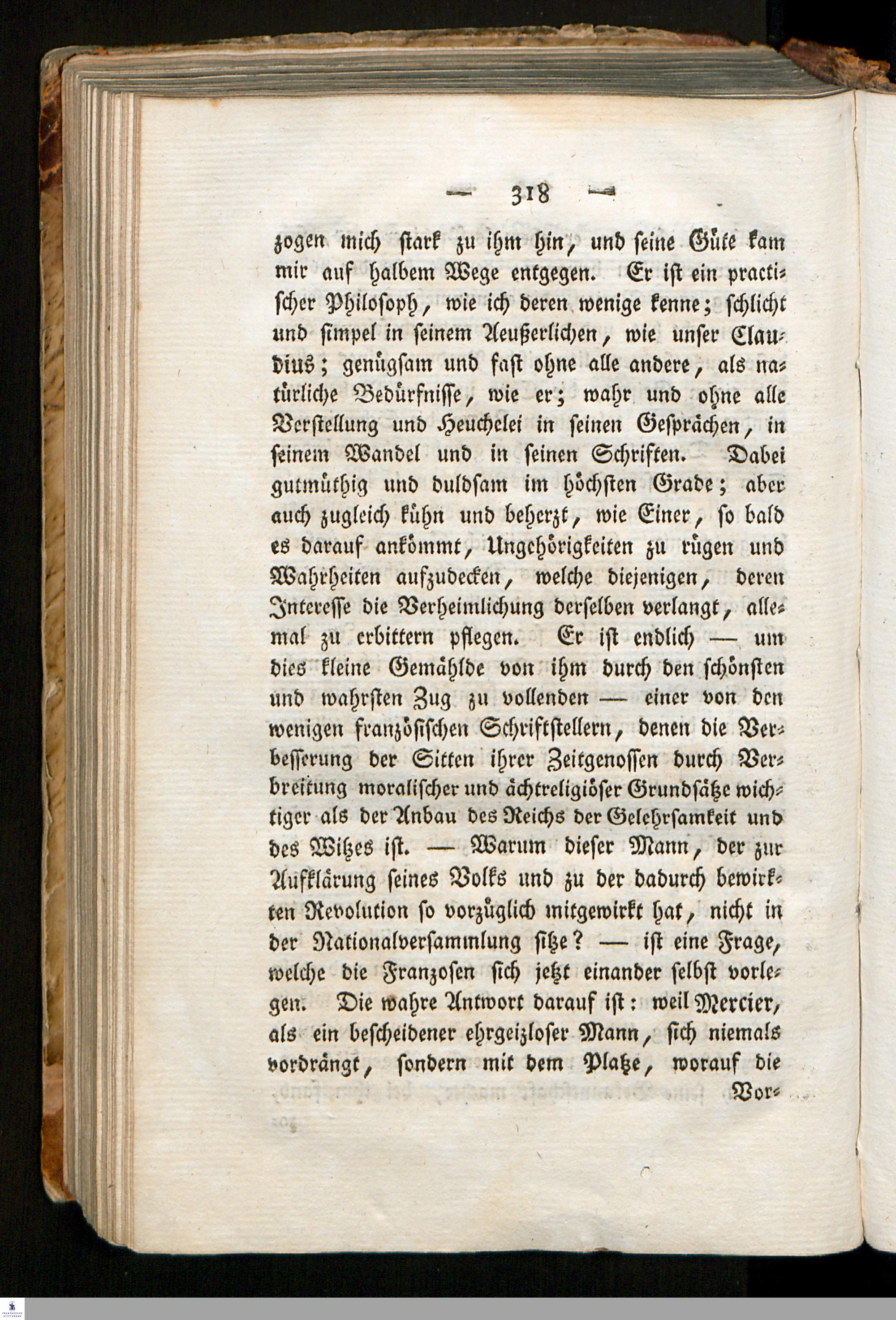 — 318 —

zogen mich stark zu ihm hin, und seine Güte kam mir auf halbem Wege entgegen. Er ist ein practischer Philosoph, wie ich deren wenige kenne; schlicht und simpel in seinem Aeußerlichen, wie unser Claudius; genügsam und fast ohne alle andere, als natürliche Bedürfnisse, wie er; wahr und ohne alle Verstellung und Heuchelei in seinen Gesprächen, in seinem Wandel und in seinen Schriften. Dabei gutmüthig und duldsam im höchsten Grade; aber auch zugleich kühn und beherzt, wie Einer, so bald es darauf ankömmt, Ungehörigkeiten zu rügen und Wahrheiten aufzudecken, welche diejenigen, deren Interesse die Verheimlichung derselben verlangt, allemal zu erbittern pflegen. Er ist endlich — um dies kleine Gemählde von ihm durch den schönsten und wahrsten Zug zu vollenden — einer von den wenigen französischen Schriftstellern, denen die Verbesserung der Sitten ihrer Zeitgenossen durch Verbreitung moralischer und ächtreligiöser Grundsätze wichtiger als der Anbau des Reichs der Gelehrsamkeit und des Witzes ist. — Warum dieser Mann, der zur Aufklärung seines Volks und zu der dadurch bewirkten Revolution so vorzüglich mitgewirkt hat, nicht in der Nationalversammlung sitze? — ist eine Frage, welche die Franzosen sich jetzt einander selbst vorlegen. Die wahre Antwort darauf ist: weil Mercier, als ein bescheidener ehrgeizloser Mann, sich niemals vordrängt, sondern mit dem Platze, worauf die

Vor-